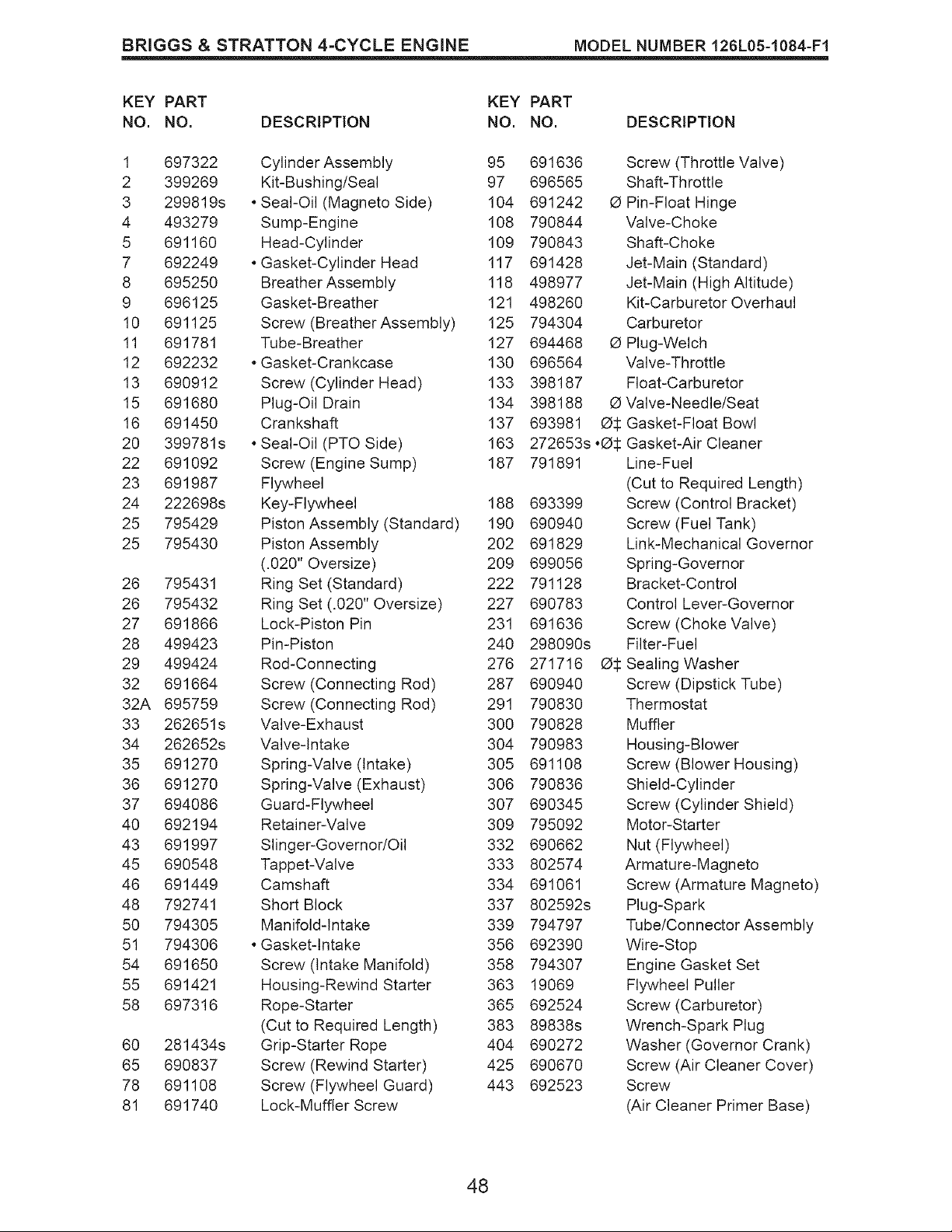 BRIGGS & STRATTON 4-CYCLE ENGINE MODEL NUMBER 126L05-1084-F1

| KEY NO. | PART NO. | DESCRIPTION |
|---|---|---|
| 1 | 697322 | Cylinder Assembly |
| 2 | 399269 | Kit-Bushing/Seal |
| 3 | 299819s | • Seal-Oil (Magneto Side) |
| 4 | 493279 | Sump-Engine |
| 5 | 691160 | Head-Cylinder |
| 7 | 692249 | • Gasket-Cylinder Head |
| 8 | 695250 | Breather Assembly |
| 9 | 696125 | Gasket-Breather |
| 10 | 691125 | Screw (Breather Assembly) |
| 11 | 691781 | Tube-Breather |
| 12 | 692232 | • Gasket-Crankcase |
| 13 | 690912 | Screw (Cylinder Head) |
| 15 | 691680 | Plug-Oil Drain |
| 16 | 691450 | Crankshaft |
| 20 | 399781s | • Seal-Oil (PTO Side) |
| 22 | 691092 | Screw (Engine Sump) |
| 23 | 691987 | Flywheel |
| 24 | 222698s | Key-Flywheel |
| 25 | 795429 | Piston Assembly (Standard) |
| 25 | 795430 | Piston Assembly (.020" Oversize) |
| 26 | 795431 | Ring Set (Standard) |
| 26 | 795432 | Ring Set (.020" Oversize) |
| 27 | 691866 | Lock-Piston Pin |
| 28 | 499423 | Pin-Piston |
| 29 | 499424 | Rod-Connecting |
| 32 | 691664 | Screw (Connecting Rod) |
| 32A | 695759 | Screw (Connecting Rod) |
| 33 | 262651s | Valve-Exhaust |
| 34 | 262652s | Valve-Intake |
| 35 | 691270 | Spring-Valve (Intake) |
| 36 | 691270 | Spring-Valve (Exhaust) |
| 37 | 694086 | Guard-Flywheel |
| 40 | 692194 | Retainer-Valve |
| 43 | 691997 | Slinger-Governor/Oil |
| 45 | 690548 | Tappet-Valve |
| 46 | 691449 | Camshaft |
| 48 | 792741 | Short Block |
| 50 | 794305 | Manifold-Intake |
| 51 | 794306 | • Gasket-Intake |
| 54 | 691650 | Screw (Intake Manifold) |
| 55 | 691421 | Housing-Rewind Starter |
| 58 | 697316 | Rope-Starter (Cut to Required Length) |
| 60 | 281434s | Grip-Starter Rope |
| 65 | 690837 | Screw (Rewind Starter) |
| 78 | 691108 | Screw (Flywheel Guard) |
| 81 | 691740 | Lock-Muffler Screw |

| KEY NO. | PART NO. | DESCRIPTION |
|---|---|---|
| 95 | 691636 | Screw (Throttle Valve) |
| 97 | 696565 | Shaft-Throttle |
| 104 | 691242 | Ø Pin-Float Hinge |
| 108 | 790844 | Valve-Choke |
| 109 | 790843 | Shaft-Choke |
| 117 | 691428 | Jet-Main (Standard) |
| 118 | 498977 | Jet-Main (High Altitude) |
| 121 | 498260 | Kit-Carburetor Overhaul |
| 125 | 794304 | Carburetor |
| 127 | 694468 | Ø Plug-Welch |
| 130 | 696564 | Valve-Throttle |
| 133 | 398187 | Float-Carburetor |
| 134 | 398188 | Ø Valve-Needle/Seat |
| 137 | 693981 | Ø‡ Gasket-Float Bowl |
| 163 | 272653s | •Ø‡ Gasket-Air Cleaner |
| 187 | 791891 | Line-Fuel (Cut to Required Length) |
| 188 | 693399 | Screw (Control Bracket) |
| 190 | 690940 | Screw (Fuel Tank) |
| 202 | 691829 | Link-Mechanical Governor |
| 209 | 699056 | Spring-Governor |
| 222 | 791128 | Bracket-Control |
| 227 | 690783 | Control Lever-Governor |
| 231 | 691636 | Screw (Choke Valve) |
| 240 | 298090s | Filter-Fuel |
| 276 | 271716 | Ø‡ Sealing Washer |
| 287 | 690940 | Screw (Dipstick Tube) |
| 291 | 790830 | Thermostat |
| 300 | 790828 | Muffler |
| 304 | 790983 | Housing-Blower |
| 305 | 691108 | Screw (Blower Housing) |
| 306 | 790836 | Shield-Cylinder |
| 307 | 690345 | Screw (Cylinder Shield) |
| 309 | 795092 | Motor-Starter |
| 332 | 690662 | Nut (Flywheel) |
| 333 | 802574 | Armature-Magneto |
| 334 | 691061 | Screw (Armature Magneto) |
| 337 | 802592s | Plug-Spark |
| 339 | 794797 | Tube/Connector Assembly |
| 356 | 692390 | Wire-Stop |
| 358 | 794307 | Engine Gasket Set |
| 363 | 19069 | Flywheel Puller |
| 365 | 692524 | Screw (Carburetor) |
| 383 | 89838s | Wrench-Spark Plug |
| 404 | 690272 | Washer (Governor Crank) |
| 425 | 690670 | Screw (Air Cleaner Cover) |
| 443 | 692523 | Screw (Air Cleaner Primer Base) |

48